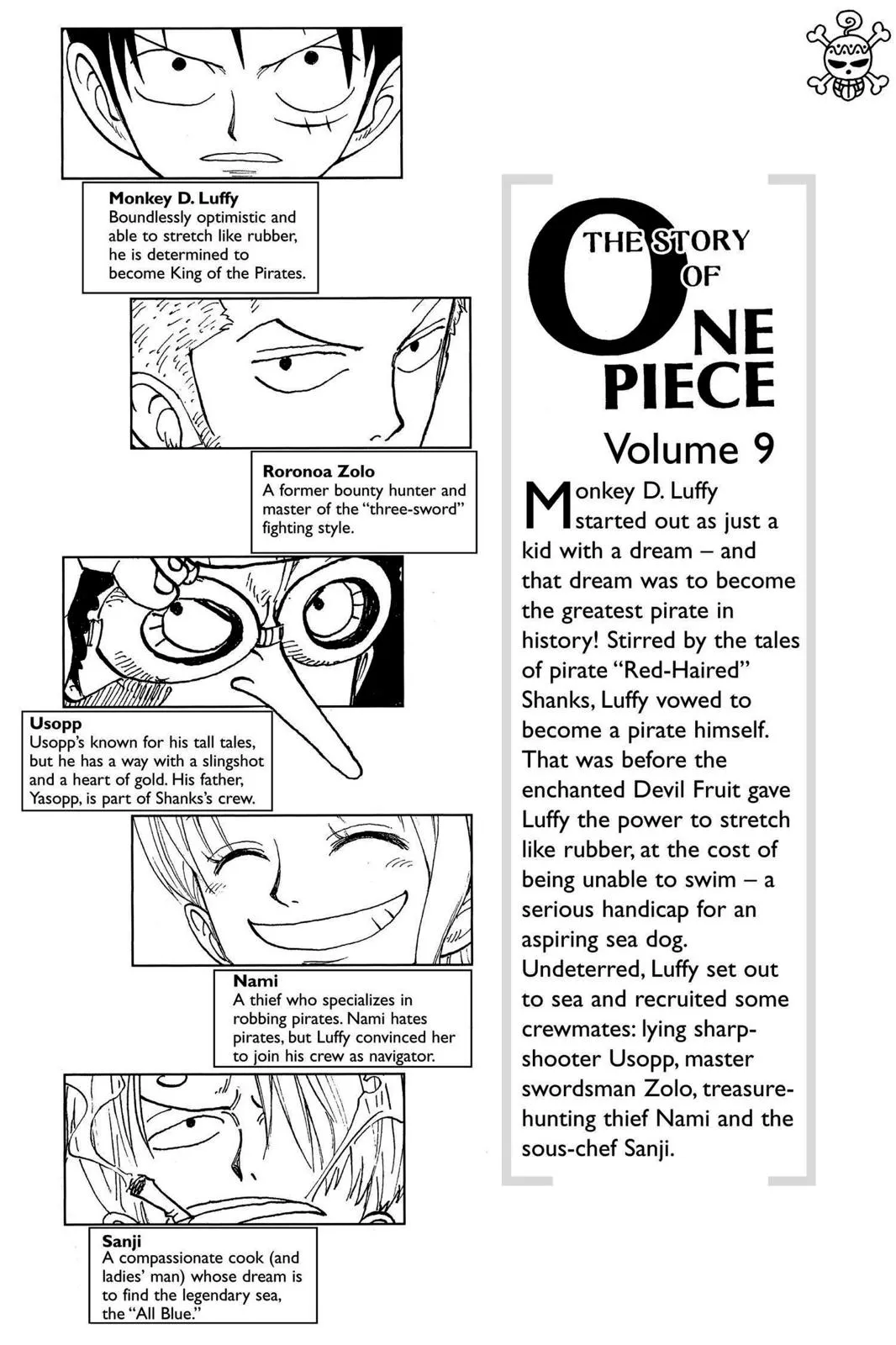 Monkey D. Luffy
Boundlessly optimistic and able to stretch like rubber, he is determined to become King of the Pirates.

Roronoa Zolo
A former bounty hunter and master of the "three-sword" fighting style.

Usopp
Usopp's known for his tall tales, but he has a way with a slingshot and a heart of gold. His father, Yasopp, is part of Shanks's crew.

Nami
A thief who specializes in robbing pirates. Nami hates pirates, but Luffy convinced her to join his crew as navigator.

Sanji
A compassionate cook (and ladies' man) whose dream is to find the legendary sea, the "All Blue."

THE STORY OF ONE PIECE
Volume 9

Monkey D. Luffy started out as just a kid with a dream – and that dream was to become the greatest pirate in history! Stirred by the tales of pirate "Red-Haired" Shanks, Luffy vowed to become a pirate himself. That was before the enchanted Devil Fruit gave Luffy the power to stretch like rubber, at the cost of being unable to swim – a serious handicap for an aspiring sea dog. Undeterred, Luffy set out to sea and recruited some crewmates: lying sharpshooter Usopp, master swordsman Zolo, treasure-hunting thief Nami and the sous-chef Sanji.